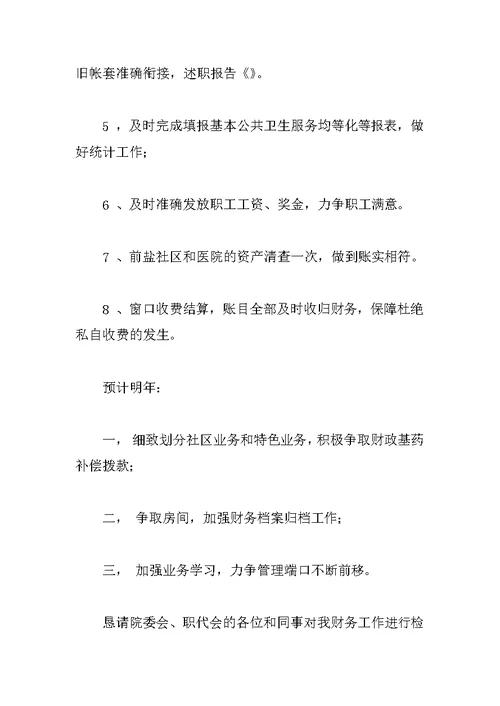 旧帐套准确衔接，述职报告《》。

5 ，及时完成填报基本公共卫生服务均等化等报表，做好统计工作；

6 、及时准确发放职工工资、奖金，力争职工满意。

7 、前盐社区和医院的资产清查一次，做到账实相符。

8 、窗口收费结算，账目全部及时收归财务，保障杜绝私自收费的发生。

预计明年：

一， 细致划分社区业务和特色业务，积极争取财政基药补偿拨款；

二， 争取房间，加强财务档案归档工作；

三， 加强业务学习，力争管理端口不断前移。

恳请院委会、职代会的各位和同事对我财务工作进行检